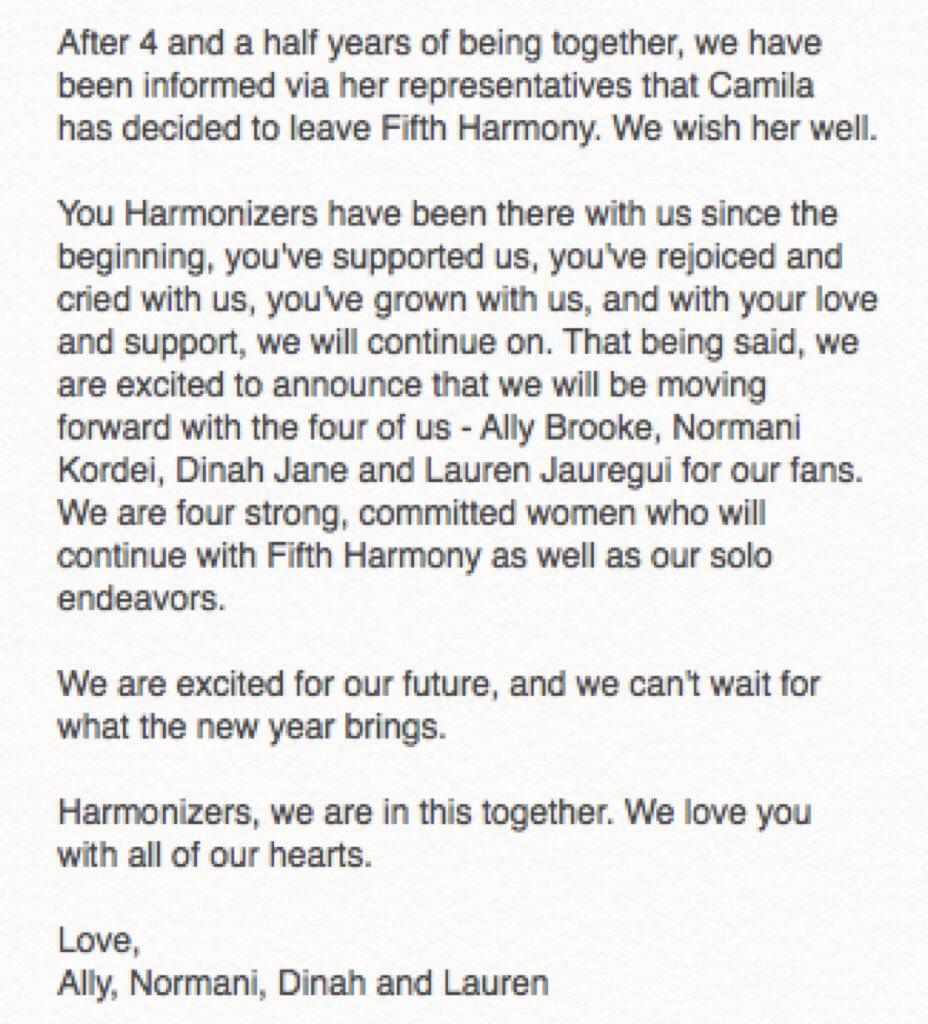 After 4 and a half years of being together, we have been informed via her representatives that Camila has decided to leave Fifth Harmony. We wish her well.

You Harmonizers have been there with us since the beginning, you've supported us, you've rejoiced and cried with us, you've grown with us, and with your love and support, we will continue on. That being said, we are excited to announce that we will be moving forward with the four of us - Ally Brooke, Normani Kordei, Dinah Jane and Lauren Jauregui for our fans. We are four strong, committed women who will continue with Fifth Harmony as well as our solo endeavors.

We are excited for our future, and we can't wait for what the new year brings.

Harmonizers, we are in this together. We love you with all of our hearts.

Love,
Ally, Normani, Dinah and Lauren